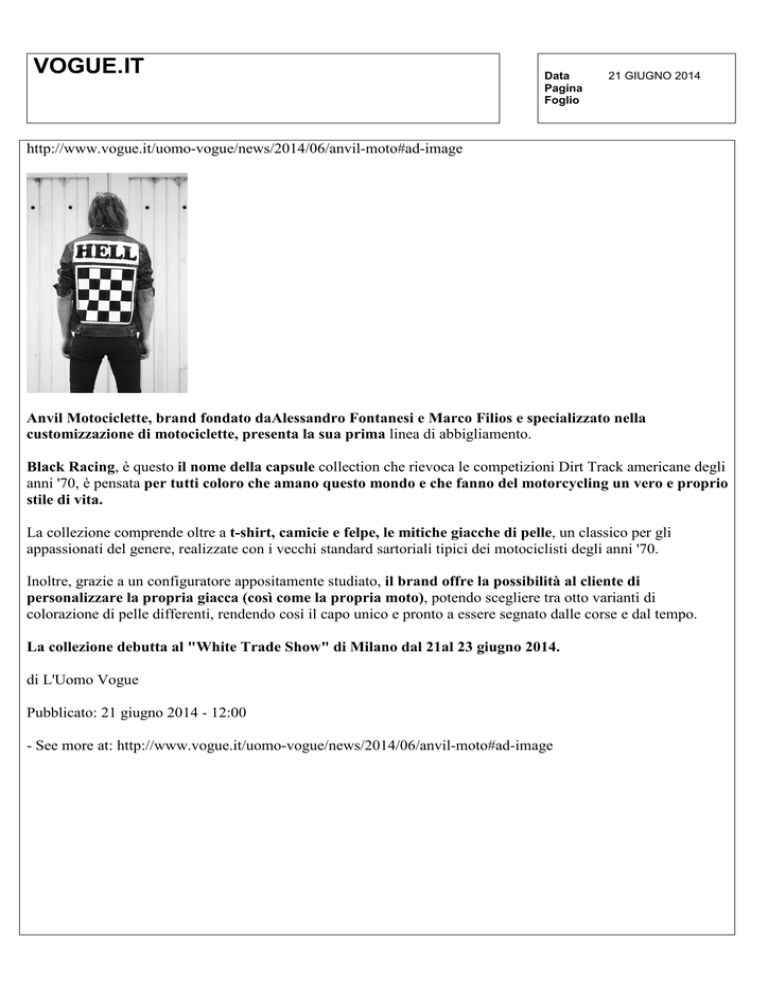 VOGUE.IT

Data 21 GIUGNO 2014
Pagina
Foglio

http://www.vogue.it/uomo-vogue/news/2014/06/anvil-moto#ad-image

HELL

Anvil Motociclette, brand fondato daAlessandro Fontanesi e Marco Filios e specializzato nella customizzazione di motociclette, presenta la sua prima linea di abbigliamento.

Black Racing, è questo il nome della capsule collection che rievoca le competizioni Dirt Track americane degli anni '70, è pensata per tutti coloro che amano questo mondo e che fanno del motorcycling un vero e proprio stile di vita.

La collezione comprende oltre a t-shirt, camicie e felpe, le mitiche giacche di pelle, un classico per gli appassionati del genere, realizzate con i vecchi standard sartoriali tipici dei motociclisti degli anni '70.

Inoltre, grazie a un configuratore appositamente studiato, il brand offre la possibilità al cliente di personalizzare la propria giacca (così come la propria moto), potendo scegliere tra otto varianti di colorazione di pelle differenti, rendendo così il capo unico e pronto a essere segnato dalle corse e dal tempo.

La collezione debutta al "White Trade Show" di Milano dal 21al 23 giugno 2014.

di L'Uomo Vogue

Pubblicato: 21 giugno 2014 - 12:00

- See more at: http://www.vogue.it/uomo-vogue/news/2014/06/anvil-moto#ad-image